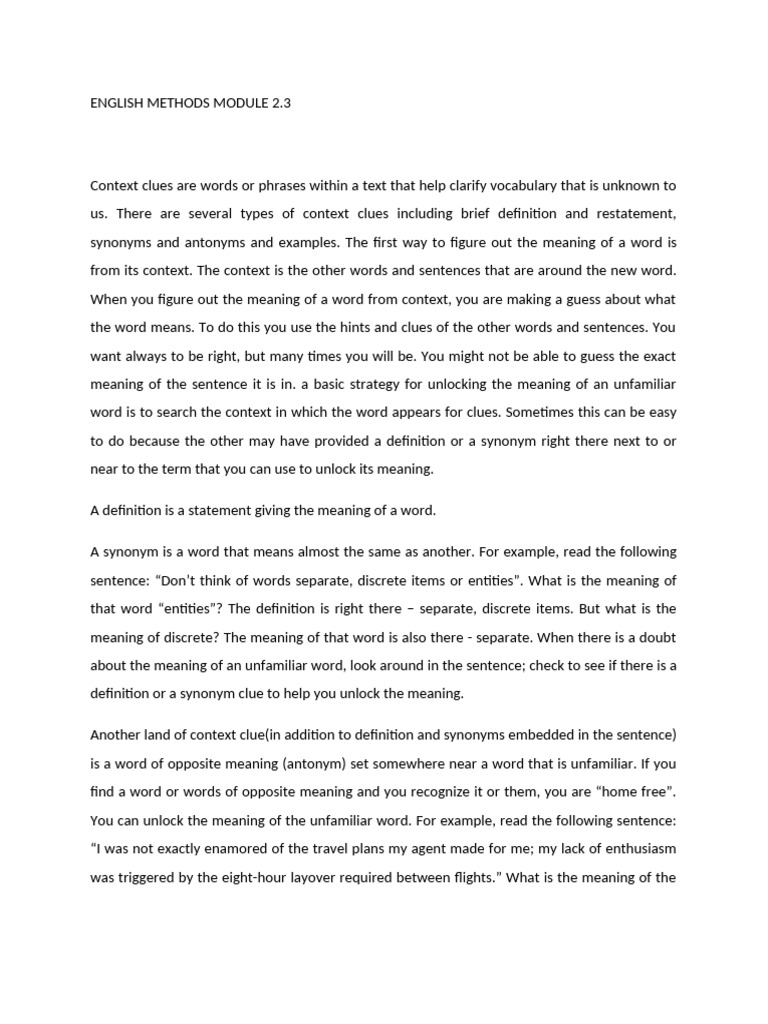 ENGLISH METHODS MODULE 2.3

Context clues are words or phrases within a text that help clarify vocabulary that is unknown to us. There are several types of context clues including brief definition and restatement, synonyms and antonyms and examples. The first way to figure out the meaning of a word is from its context. The context is the other words and sentences that are around the new word. When you figure out the meaning of a word from context, you are making a guess about what the word means. To do this you use the hints and clues of the other words and sentences. You want always to be right, but many times you will be. You might not be able to guess the exact meaning of the sentence it is in. a basic strategy for unlocking the meaning of an unfamiliar word is to search the context in which the word appears for clues. Sometimes this can be easy to do because the other may have provided a definition or a synonym right there next to or near to the term that you can use to unlock its meaning.

A definition is a statement giving the meaning of a word.

A synonym is a word that means almost the same as another. For example, read the following sentence: "Don't think of words separate, discrete items or entities". What is the meaning of that word "entities"? The definition is right there – separate, discrete items. But what is the meaning of discrete? The meaning of that word is also there - separate. When there is a doubt about the meaning of an unfamiliar word, look around in the sentence; check to see if there is a definition or a synonym clue to help you unlock the meaning.

Another land of context clue(in addition to definition and synonyms embedded in the sentence) is a word of opposite meaning (antonym) set somewhere near a word that is unfamiliar. If you find a word or words of opposite meaning and you recognize it or them, you are "home free". You can unlock the meaning of the unfamiliar word. For example, read the following sentence: "I was not exactly enamored of the travel plans my agent made for me; my lack of enthusiasm was triggered by the eight-hour layover required between flights." What is the meaning of the